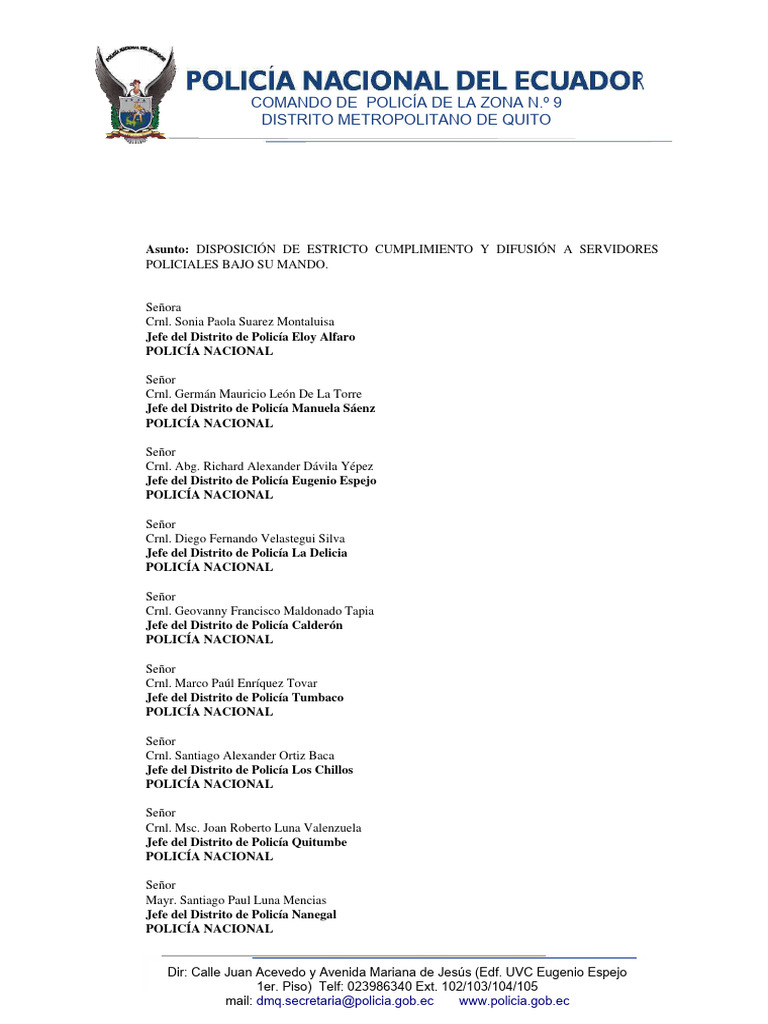 POLICÍA NACIONAL DEL ECUADOR
COMANDO DE POLICÍA DE LA ZONA N.º 9
DISTRITO METROPOLITANO DE QUITO

Asunto: DISPOSICIÓN DE ESTRICTO CUMPLIMIENTO Y DIFUSIÓN A SERVIDORES POLICIALES BAJO SU MANDO.

Señora
Crnl. Sonia Paola Suarez Montaluisa
Jefe del Distrito de Policía Eloy Alfaro
POLICÍA NACIONAL

Señor
Crnl. Germán Mauricio León De La Torre
Jefe del Distrito de Policía Manuela Sáenz
POLICÍA NACIONAL

Señor
Crnl. Abg. Richard Alexander Dávila Yépez
Jefe del Distrito de Policía Eugenio Espejo
POLICÍA NACIONAL

Señor
Crnl. Diego Fernando Velastegui Silva
Jefe del Distrito de Policía La Delicia
POLICÍA NACIONAL

Señor
Crnl. Geovanny Francisco Maldonado Tapia
Jefe del Distrito de Policía Calderón
POLICÍA NACIONAL

Señor
Crnl. Marco Paúl Enríquez Tovar
Jefe del Distrito de Policía Tumbaco
POLICÍA NACIONAL

Señor
Crnl. Santiago Alexander Ortiz Baca
Jefe del Distrito de Policía Los Chillos
POLICÍA NACIONAL

Señor
Crnl. Msc. Joan Roberto Luna Valenzuela
Jefe del Distrito de Policía Quitumbe
POLICÍA NACIONAL

Señor
Mayr. Santiago Paul Luna Mencias
Jefe del Distrito de Policía Nanegal
POLICÍA NACIONAL

Dir: Calle Juan Acevedo y Avenida Mariana de Jesús (Edf. UVC Eugenio Espejo 1er. Piso) Telf: 023986340 Ext. 102/103/104/105
mail: dmq.secretaria@policia.gob.ec www.policia.gob.ec